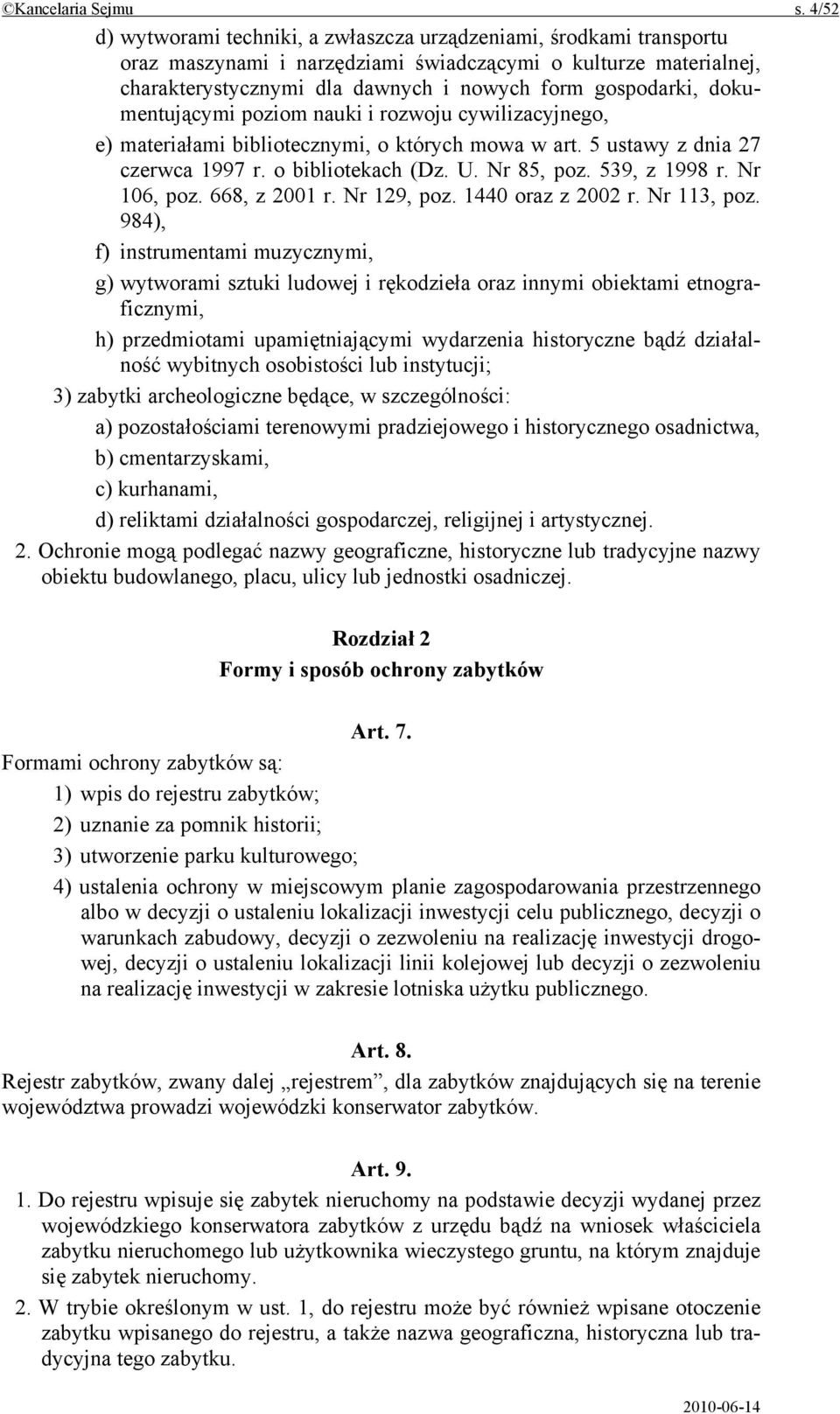 ©Kancelaria Sejmu s. 4/52

d) wytworami techniki, a zwłaszcza urządzeniami, środkami transportu oraz maszynami i narzędziami świadczącymi o kulturze materialnej, charakterystycznymi dla dawnych i nowych form gospodarki, dokumentującymi poziom nauki i rozwoju cywilizacyjnego,

e) materiałami bibliotecznymi, o których mowa w art. 5 ustawy z dnia 27 czerwca 1997 r. o bibliotekach (Dz. U. Nr 85, poz. 539, z 1998 r. Nr 106, poz. 668, z 2001 r. Nr 129, poz. 1440 oraz z 2002 r. Nr 113, poz. 984),

f) instrumentami muzycznymi,

g) wytworami sztuki ludowej i rękodzieła oraz innymi obiektami etnograficznymi,

h) przedmiotami upamiętniającymi wydarzenia historyczne bądź działalność wybitnych osobistości lub instytucji;

3) zabytki archeologiczne będące, w szczególności:

a) pozostałościami terenowymi pradziejowego i historycznego osadnictwa,

b) cmentarzyskami,

c) kurhanami,

d) reliktami działalności gospodarczej, religijnej i artystycznej.

2. Ochronie mogą podlegać nazwy geograficzne, historyczne lub tradycyjne nazwy obiektu budowlanego, placu, ulicy lub jednostki osadniczej.

Rozdział 2
Formy i sposób ochrony zabytków

Art. 7.

Formami ochrony zabytków są:

1) wpis do rejestru zabytków;

2) uznanie za pomnik historii;

3) utworzenie parku kulturowego;

4) ustalenia ochrony w miejscowym planie zagospodarowania przestrzennego albo w decyzji o ustaleniu lokalizacji inwestycji celu publicznego, decyzji o warunkach zabudowy, decyzji o zezwoleniu na realizację inwestycji drogowej, decyzji o ustaleniu lokalizacji linii kolejowej lub decyzji o zezwoleniu na realizację inwestycji w zakresie lotniska użytku publicznego.

Art. 8.

Rejestr zabytków, zwany dalej „rejestrem”, dla zabytków znajdujących się na terenie województwa prowadzi wojewódzki konserwator zabytków.

Art. 9.

1. Do rejestru wpisuje się zabytek nieruchomy na podstawie decyzji wydanej przez wojewódzkiego konserwatora zabytków z urzędu bądź na wniosek właściciela zabytku nieruchomego lub użytkownika wieczystego gruntu, na którym znajduje się zabytek nieruchomy.

2. W trybie określonym w ust. 1, do rejestru może być również wpisane otoczenie zabytku wpisanego do rejestru, a także nazwa geograficzna, historyczna lub tradycyjna tego zabytku.

2010-06-14